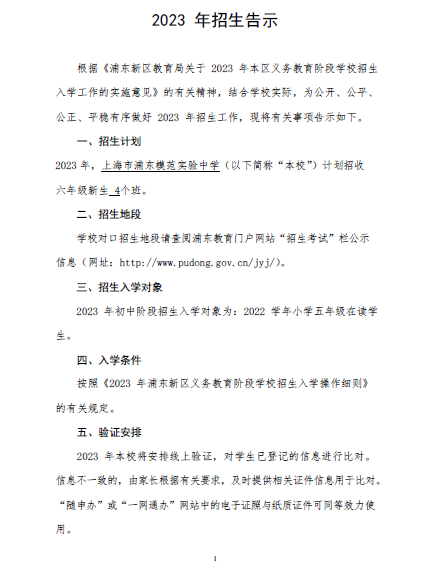 2023 年招生告示

根据《浦东新区教育局关于 2023 年本区义务教育阶段学校招生入学工作的实施意见》的有关精神，结合学校实际，为公开、公平、公正、平稳有序做好 2023 年招生工作，现将有关事项告示如下。

一、招生计划

2023 年，上海市浦东模范实验中学（以下简称“本校”）计划招收六年级新生 4个班。

二、招生地段

学校对口招生地段请查阅浦东教育门户网站“招生考试”栏公示信息（网址：http://www.pudong.gov.cn/jyj/）。

三、招生入学对象

2023 年初中阶段招生入学对象为：2022 学年小学五年级在读学生。

四、入学条件

按照《2023 年浦东新区义务教育阶段学校招生入学操作细则》的有关规定。

五、验证安排

2023 年本校将安排线上验证，对学生已登记的信息进行比对。信息不一致的，由家长根据有关要求，及时提供相关证件信息用于比对。“随申办”或“一网通办”网站中的电子证照与纸质证件可同等效力使用。

1